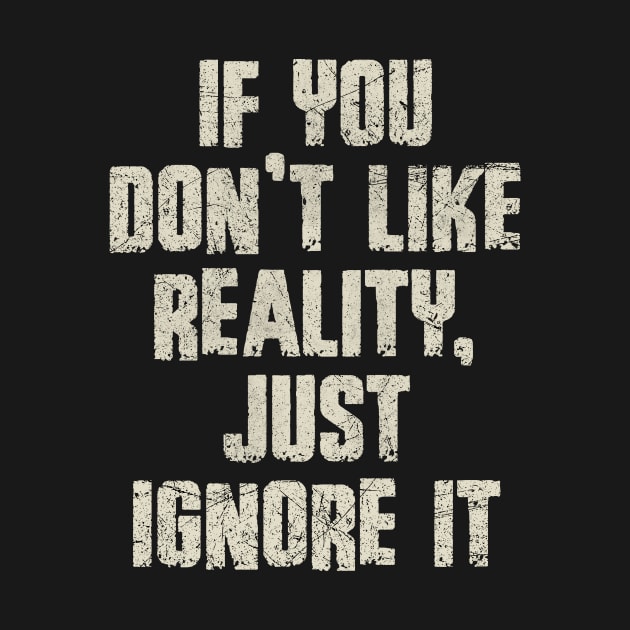 IF YOU DON'T LIKE REALITY, JUST IGNORE IT